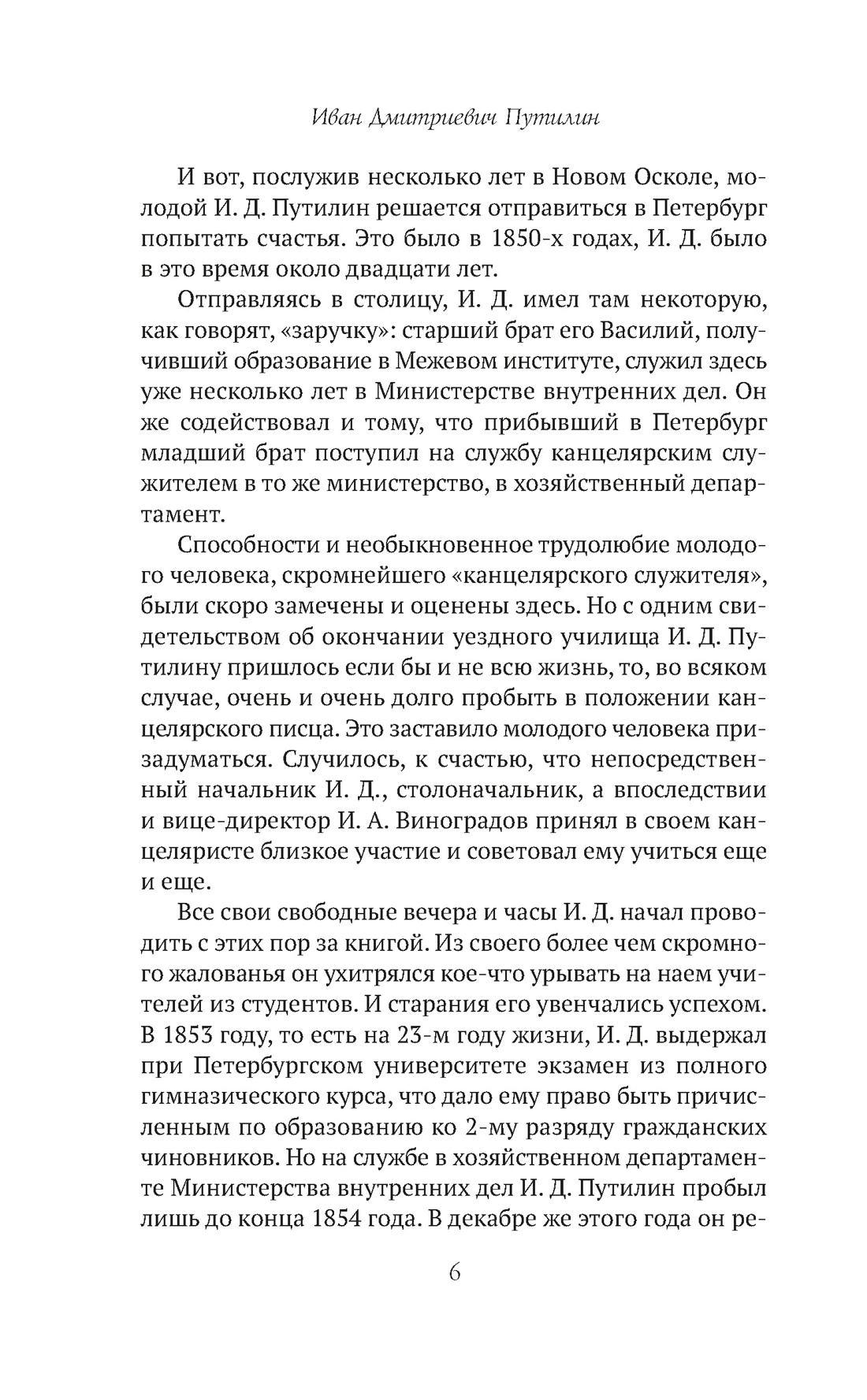 Иван Дмитриевич Путилин

И вот, послужив несколько лет в Новом Осколе, молодой И. Д. Путилин решается отправиться в Петербург попытать счастья. Это было в 1850-х годах, И. Д. было в это время около двадцати лет.

Отправляясь в столицу, И. Д. имел там некоторую, как говорят, «заручку»: старший брат его Василий, получивший образование в Межевом институте, служил здесь уже несколько лет в Министерстве внутренних дел. Он же содействовал и тому, что прибывший в Петербург младший брат поступил на службу канцелярским служителем в то же министерство, в хозяйственный департамент.

Способности и необыкновенное трудолюбие молодого человека, скромнейшего «канцелярского служителя», были скоро замечены и оценены здесь. Но с одним свидетельством об окончании уездного училища И. Д. Путилину пришлось если бы и не всю жизнь, то, во всяком случае, очень и очень долго пробыть в положении канцелярского писца. Это заставило молодого человека призадуматься. Случилось, к счастью, что непосредственный начальник И. Д., столоначальник, а впоследствии и вице-директор И. А. Виноградов принял в своем канцеляристе близкое участие и советовал ему учиться еще и еще.

Все свои свободные вечера и часы И. Д. начал проводить с этих пор за книгой. Из своего более чем скромного жалованья он ухитрялся кое-что урывать на наем учителей из студентов. И старания его увенчались успехом. В 1853 году, то есть на 23-м году жизни, И. Д. выдержал при Петербургском университете экзамен из полного гимназического курса, что дало ему право быть причисленным по образованию ко 2-му разряду гражданских чиновников. Но на службе в хозяйственном департаменте Министерства внутренних дел И. Д. Путилин пробыл лишь до конца 1854 года. В декабре же этого года он ре-

6